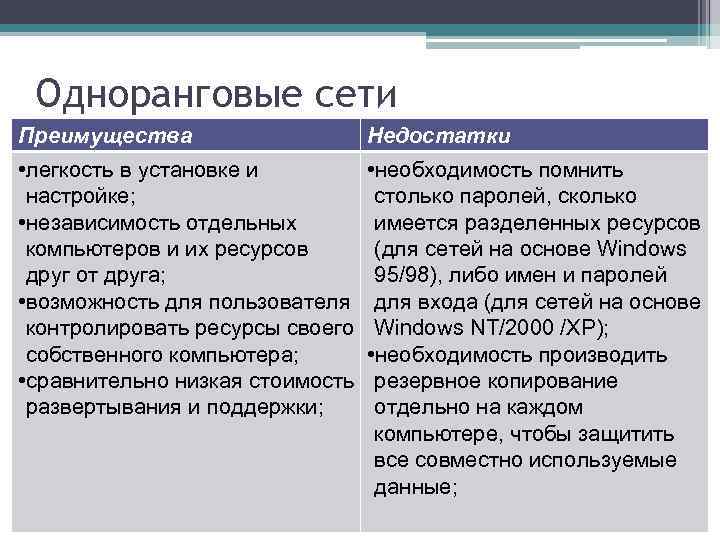 Одноранговые сети

| Преимущества | Недостатки |
|---|---|
| •легкость в установке и настройке; •независимость отдельных компьютеров и их ресурсов друг от друга; •возможность для пользователя контролировать ресурсы своего собственного компьютера; •сравнительно низкая стоимость развертывания и поддержки; | •необходимость помнить столько паролей, сколько имеется разделенных ресурсов (для сетей на основе Windows 95/98), либо имен и паролей для входа (для сетей на основе Windows NT/2000 /XP); •необходимость производить резервное копирование отдельно на каждом компьютере, чтобы защитить все совместно используемые данные; |